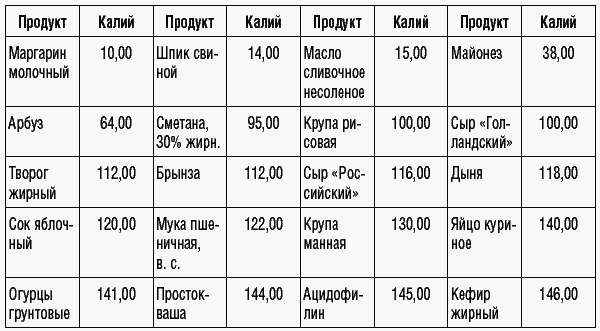 | Продукт | Калий | Продукт | Калий | Продукт | Калий | Продукт | Калий |
|---|---|---|---|---|---|---|---|
| Маргарин молочный | 10,00 | Шпик свиной | 14,00 | Масло сливочное несоленое | 15,00 | Майонез | 38,00 |
| Арбуз | 64,00 | Сметана, 30% жирн. | 95,00 | Крупа рисовая | 100,00 | Сыр «Голландский» | 100,00 |
| Творог жирный | 112,00 | Брынза | 112,00 | Сыр «Российский» | 116,00 | Дыня | 118,00 |
| Сок яблочный | 120,00 | Мука пшеничная, в. с. | 122,00 | Крупа манная | 130,00 | Яйцо куриное | 140,00 |
| Огурцы грунтовые | 141,00 | Простокваша | 144,00 | Ацидофилин | 145,00 | Кефир жирный | 146,00 |